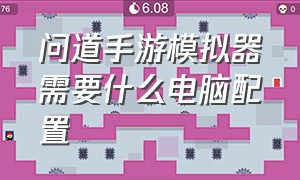 76

6.08

0

问道手游模拟器需要什么电脑配置